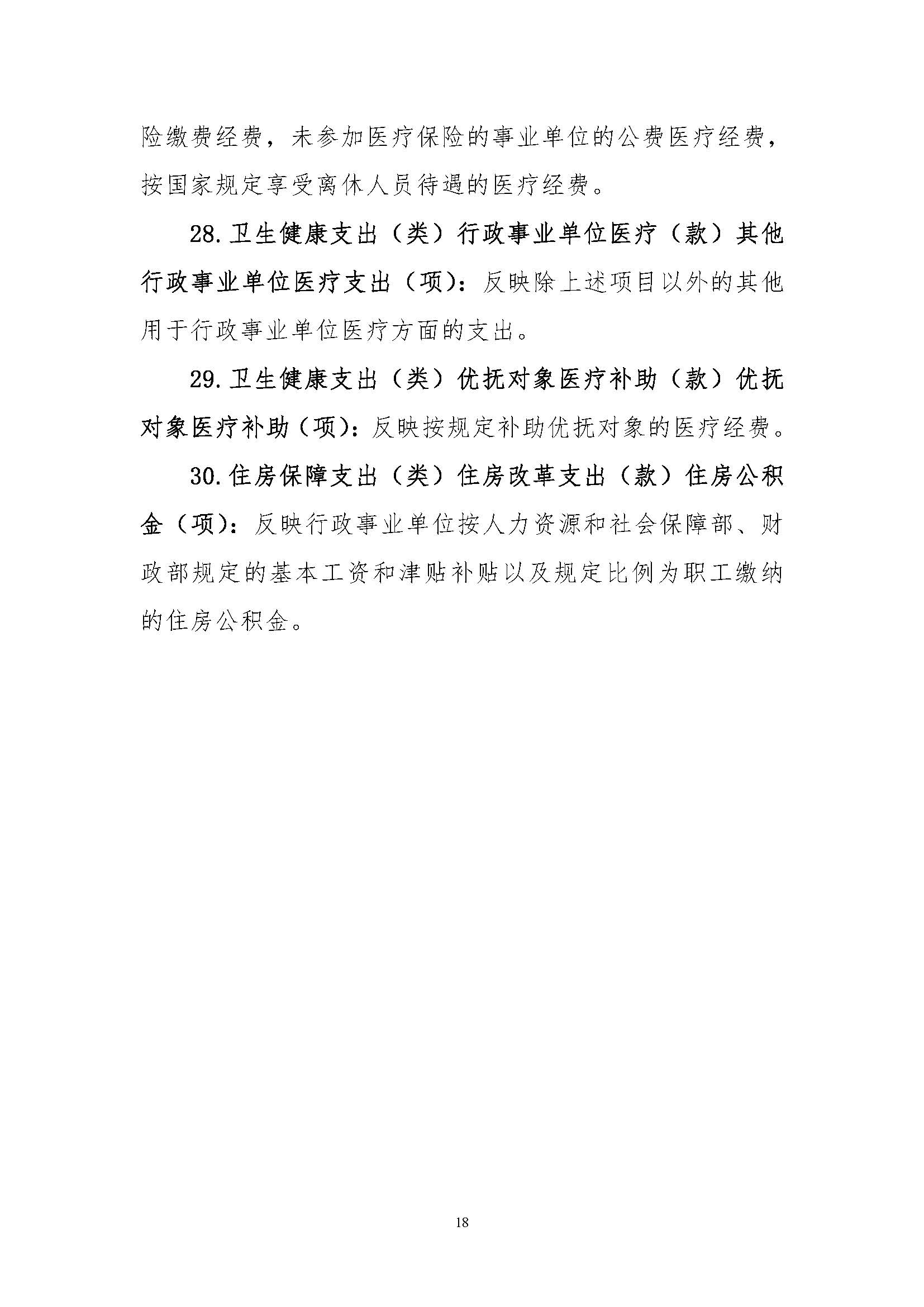 险缴费经费，未参加医疗保险的事业单位的公费医疗经费，按国家规定享受离休人员待遇的医疗经费。

28.卫生健康支出（类）行政事业单位医疗（款）其他行政事业单位医疗支出（项）：反映除上述项目以外的其他用于行政事业单位医疗方面的支出。

29.卫生健康支出（类）优抚对象医疗补助（款）优抚对象医疗补助（项）：反映按规定补助优抚对象的医疗经费。

30.住房保障支出（类）住房改革支出（款）住房公积金（项）：反映行政事业单位按人力资源和社会保障部、财政部规定的基本工资和津贴补贴以及规定比例为职工缴纳的住房公积金。

18